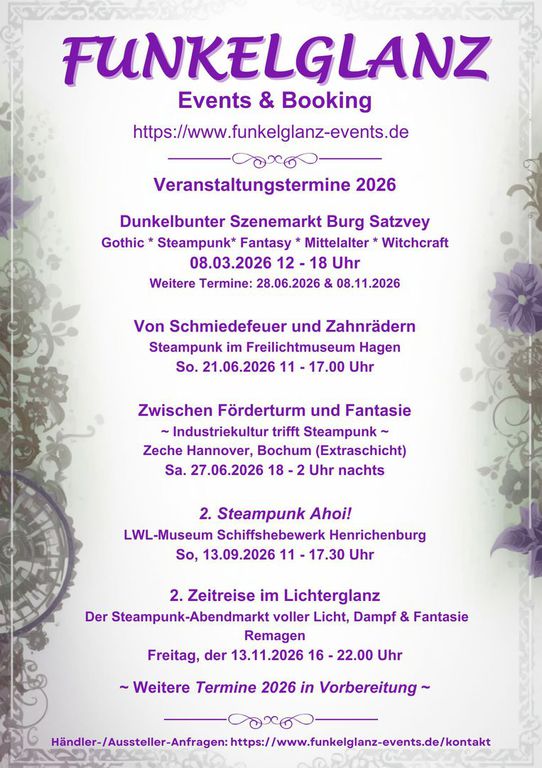 FUNKELGLANZ
Events & Booking
https://www.funkelglanz-events.de

Veranstaltungstermine 2026

Dunkelbunter Szenemarkt Burg Satzvey
Gothic * Steampunk* Fantasy * Mittelalter * Witchcraft
08.03.2026 12 - 18 Uhr
Weitere Termine: 28.06.2026 & 08.11.2026

Von Schmiedefeuer und Zahnrädern
Steampunk im Freilichtmuseum Hagen
So. 21.06.2026 11 - 17.00 Uhr

Zwischen Förderturm und Fantasie
~ Industriekultur trifft Steampunk ~
Zeche Hannover, Bochum (Extraschicht)
Sa. 27.06.2026 18 - 2 Uhr nachts

2. Steampunk Ahoi!
LWL-Museum Schiffshebewerk Henrichenburg
So, 13.09.2026 11 - 17.30 Uhr

2. Zeitreise im Lichterglanz
Der Steampunk-Abendmarkt voller Licht, Dampf & Fantasie
Remagen
Freitag, der 13.11.2026 16 - 22.00 Uhr

~ Weitere Termine 2026 in Vorbereitung ~

Händler-/Aussteller-Anfragen: https://www.funkelglanz-events.de/kontakt